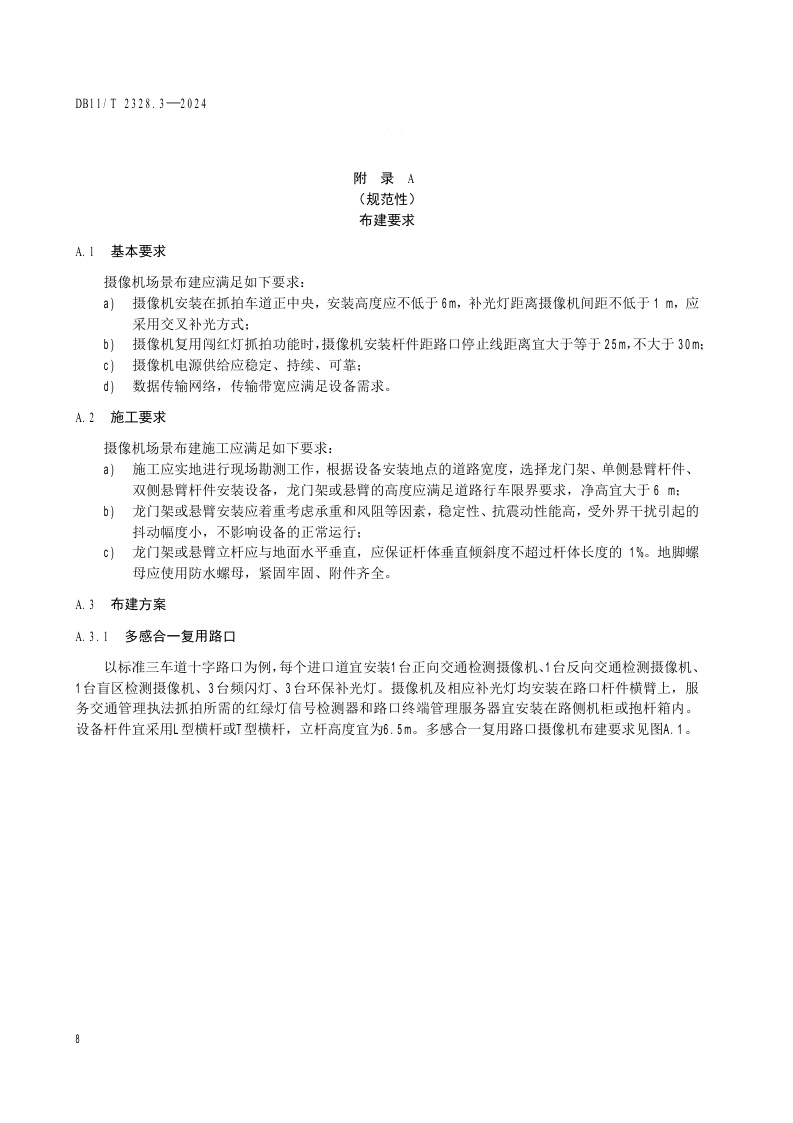 DB11/T 2328.3—2024

附 录 A
（规范性）
布建要求

A.1 基本要求

摄像机场景布建应满足如下要求：

a) 摄像机安装在抓拍车道正中央，安装高度应不低于 6m，补光灯距离摄像机间距不低于 1 m，应采用交叉补光方式；

b) 摄像机复用闯红灯抓拍功能时，摄像机安装杆件距路口停止线距离宜大于等于 25m，不大于 30m；

c) 摄像机电源供给应稳定、持续、可靠；

d) 数据传输网络，传输带宽应满足设备需求。

A.2 施工要求

摄像机场景布建施工应满足如下要求：

a) 施工应实地进行现场勘测工作，根据设备安装地点的道路宽度，选择龙门架、单侧悬臂杆件、双侧悬臂杆件安装设备，龙门架或悬臂的高度应满足道路行车限界要求，净高宜大于 6 m；

b) 龙门架或悬臂安装应着重考虑承重和风阻等因素，稳定性、抗震动性能高，受外界干扰引起的抖动幅度小，不影响设备的正常运行；

c) 龙门架或悬臂立杆应与地面水平垂直，应保证杆体垂直倾斜度不超过杆体长度的 1%。地脚螺母应使用防水螺母，紧固牢固、附件齐全。

A.3 布建方案

A.3.1 多感合一复用路口

以标准三车道十字路口为例，每个进口道宜安装1台正向交通检测摄像机、1台反向交通检测摄像机、1台盲区检测摄像机、3台频闪灯、3台环保补光灯。摄像机及相应补光灯均安装在路口杆件横臂上，服务交通管理执法抓拍所需的红绿灯信号检测器和路口终端管理服务器宜安装在路侧机柜或抱杆箱内。设备杆件宜采用L型横杆或T型横杆，立杆高度宜为6.5m。多感合一复用路口摄像机布建要求见图A.1。

8